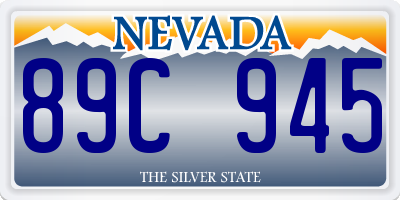 NEVADA

89C 945

THE SILVER STATE